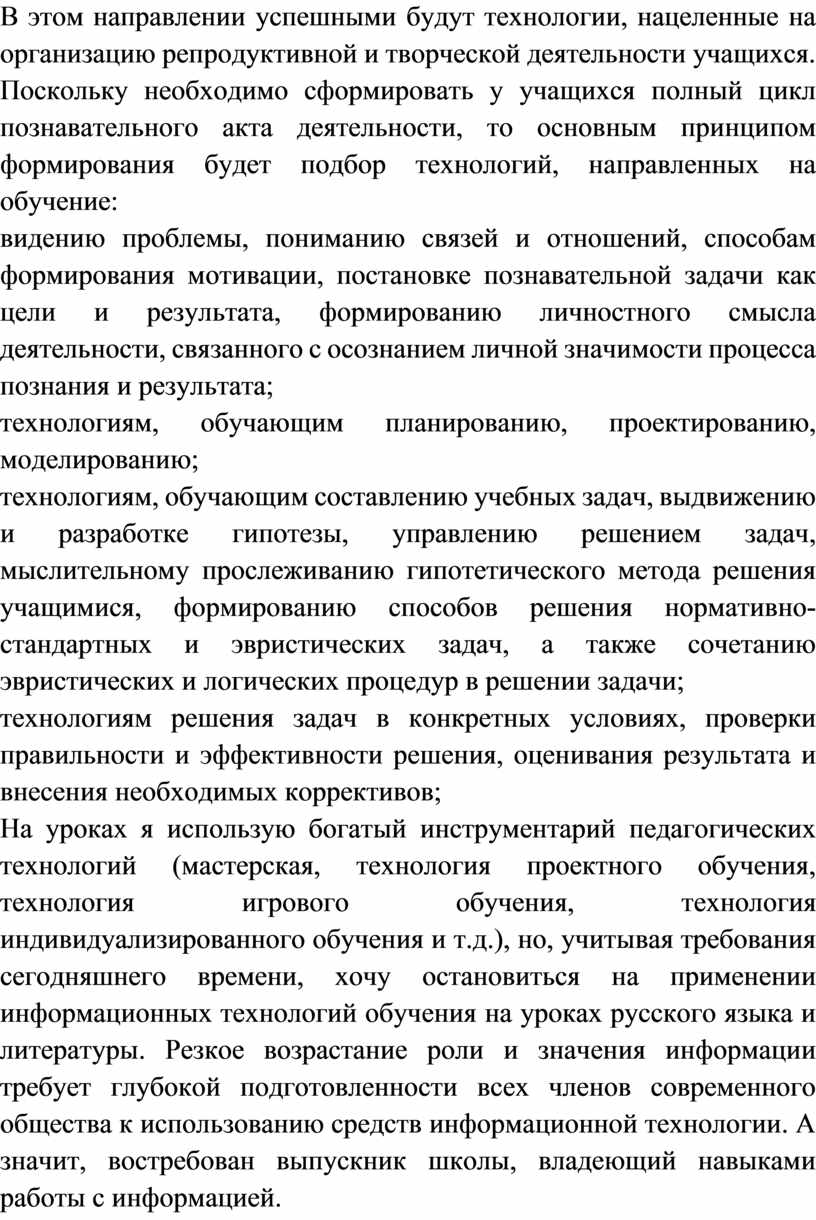 В этом направлении успешными будут технологии, нацеленные на организацию репродуктивной и творческой деятельности учащихся. Поскольку необходимо сформировать у учащихся полный цикл познавательного акта деятельности, то основным принципом формирования будет подбор технологий, направленных на обучение:

видению проблемы, пониманию связей и отношений, способам формирования мотивации, постановке познавательной задачи как цели и результата, формированию личностного смысла деятельности, связанного с осознанием личной значимости процесса познания и результата;

технологиям, обучающим планированию, проектированию, моделированию;

технологиям, обучающим составлению учебных задач, выдвижению и разработке гипотезы, управлению решением задач, мыслительному прослеживанию гипотетического метода решения учащимися, формированию способов решения нормативно-стандартных и эвристических задач, а также сочетанию эвристических и логических процедур в решении задачи;

технологиям решения задач в конкретных условиях, проверки правильности и эффективности решения, оценивания результата и внесения необходимых коррективов;

На уроках я использую богатый инструментарий педагогических технологий (мастерская, технология проектного обучения, технология игрового обучения, технология индивидуализированного обучения и т.д.), но, учитывая требования сегодняшнего времени, хочу остановиться на применении информационных технологий обучения на уроках русского языка и литературы. Резкое возрастание роли и значения информации требует глубокой подготовленности всех членов современного общества к использованию средств информационной технологии. А значит, востребован выпускник школы, владеющий навыками работы с информацией.